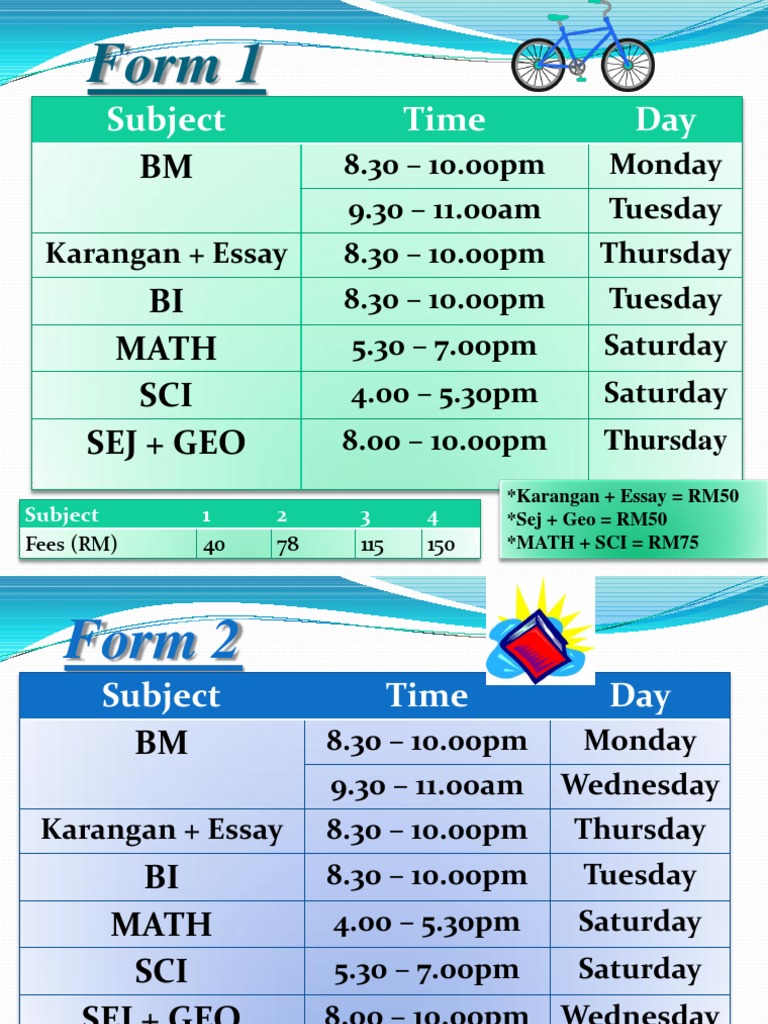 Form 1

| Subject | Time | Day |
|---|---|---|
| BM | 8.30 – 10.00pm | Monday |
| | 9.30 – 11.00am | Tuesday |
| Karangan + Essay | 8.30 – 10.00pm | Thursday |
| BI | 8.30 – 10.00pm | Tuesday |
| MATH | 5.30 – 7.00pm | Saturday |
| SCI | 4.00 – 5.30pm | Saturday |
| SEJ + GEO | 8.00 – 10.00pm | Thursday |

| Subject | 1 | 2 | 3 | 4 |
|---|---|---|---|---|
| Fees (RM) | 40 | 78 | 115 | 150 |

*Karangan + Essay = RM50
*Sej + Geo = RM50
*MATH + SCI = RM75

Form 2

| Subject | Time | Day |
|---|---|---|
| BM | 8.30 – 10.00pm | Monday |
| | 9.30 – 11.00am | Wednesday |
| Karangan + Essay | 8.30 – 10.00pm | Thursday |
| BI | 8.30 – 10.00pm | Tuesday |
| MATH | 4.00 – 5.30pm | Saturday |
| SCI | 5.30 – 7.00pm | Saturday |
| SEJ + GEO | 8.00 – 10.00pm | Wednesday |